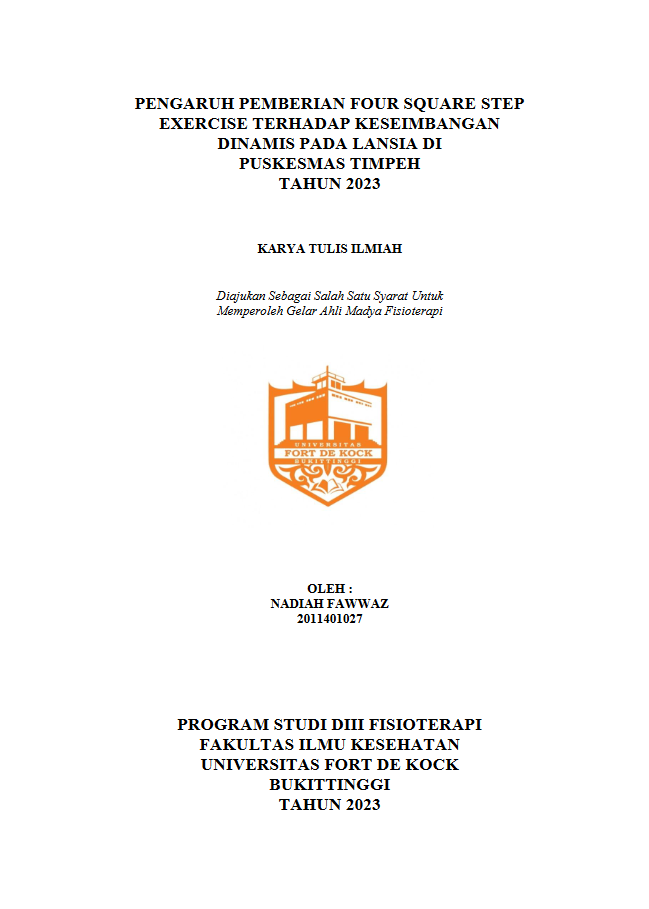 PENGARUH PEMBERIAN FOUR SQUARE STEP EXERCISE TERHADAP KESEIMBANGAN DINAMIS PADA LANSIA DI PUSKESMAS TIMPEH TAHUN 2023

KARYA TULIS ILMIAH

Diajukan Sebagai Salah Satu Syarat Untuk Memperoleh Gelar Ahli Madya Fisioterapi

UNIVERSITAS
FORT DE KOCK
BUKITTINGGI

OLEH :
NADIAH FAWWAZ
2011401027

PROGRAM STUDI DIII FISIOTERAPI
FAKULTAS ILMU KESEHATAN
UNIVERSITAS FORT DE KOCK
BUKITTINGGI
TAHUN 2023